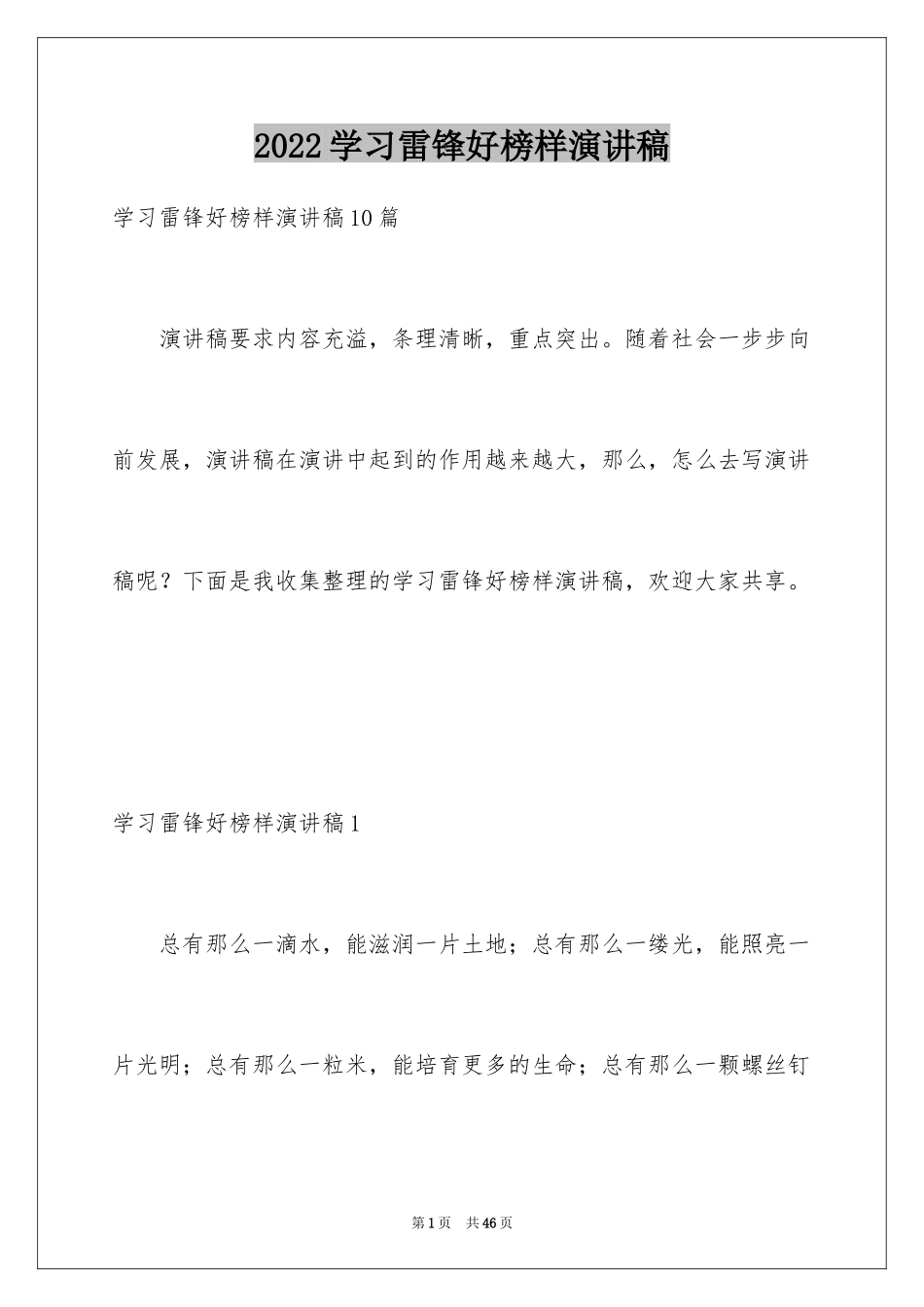 2022学习雷锋好榜样演讲稿

学习雷锋好榜样演讲稿10篇

演讲稿要求内容充溢，条理清晰，重点突出。随着社会一步步向前发展，演讲稿在演讲中起到的作用越来越大，那么，怎么去写演讲稿呢？下面是我收集整理的学习雷锋好榜样演讲稿，欢迎大家共享。

学习雷锋好榜样演讲稿1

总有那么一滴水，能滋润一片土地；总有那么一缕光，能照亮一片光明；总有那么一粒米，能培育更多的生命；总有那么一颗螺丝钉

第1页 共46页